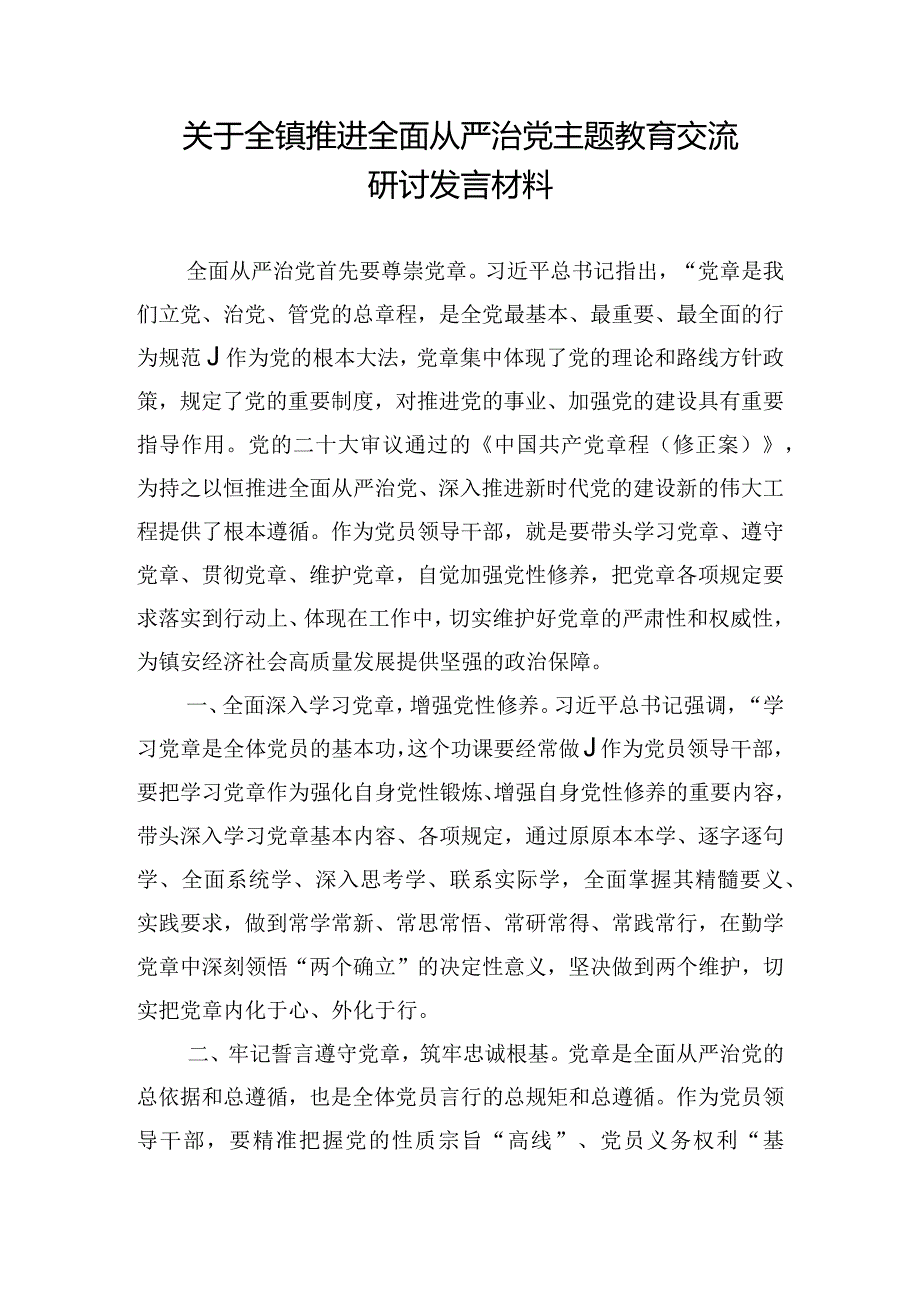 关于全镇推进全面从严治党主题教育交流研讨发言材料

全面从严治党首先要尊崇党章。习近平总书记指出，“党章是我们立党、治党、管党的总章程，是全党最基本、最重要、最全面的行为规范J作为党的根本大法，党章集中体现了党的理论和路线方针政策，规定了党的重要制度，对推进党的事业、加强党的建设具有重要指导作用。党的二十大审议通过的《中国共产党章程（修正案）》，为持之以恒推进全面从严治党、深入推进新时代党的建设新的伟大工程提供了根本遵循。作为党员领导干部，就是要带头学习党章、遵守党章、贯彻党章、维护党章，自觉加强党性修养，把党章各项规定要求落实到行动上、体现在工作中，切实维护好党章的严肃性和权威性，为镇安经济社会高质量发展提供坚强的政治保障。

一、全面深入学习党章，增强党性修养。习近平总书记强调，“学习党章是全体党员的基本功，这个功课要经常做J作为党员领导干部，要把学习党章作为强化自身党性锻炼、增强自身党性修养的重要内容，带头深入学习党章基本内容、各项规定，通过原原本本学、逐字逐句学、全面系统学、深入思考学、联系实际学，全面掌握其精髓要义、实践要求，做到常学常新、常思常悟、常研常得、常践常行，在勤学党章中深刻领悟“两个确立”的决定性意义，坚决做到两个维护，切实把党章内化于心、外化于行。

二、牢记誓言遵守党章，筑牢忠诚根基。党章是全面从严治党的总依据和总遵循，也是全体党员言行的总规矩和总遵循。作为党员领导干部，要精准把握党的性质宗旨“高线”、党员义务权利“基